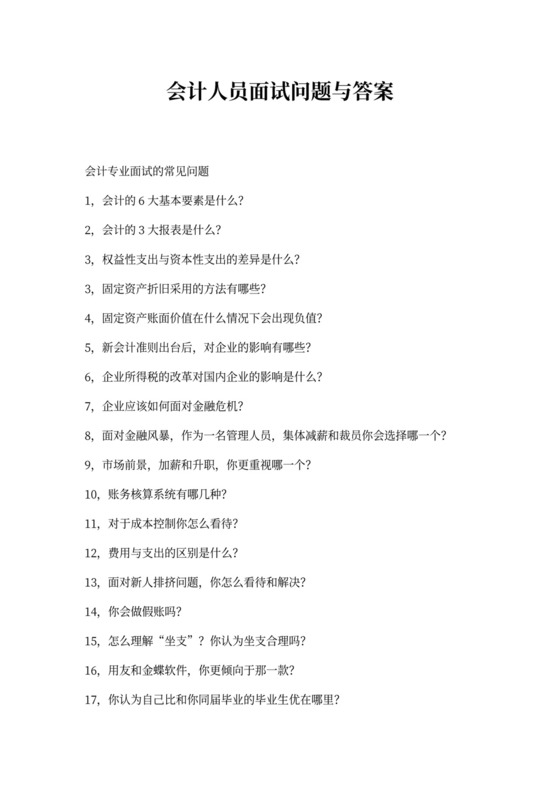 会计人员面试问题与答案

会计专业面试的常见问题

1，会计的 6 大基本要素是什么？

2，会计的 3 大报表是什么？

3，权益性支出与资本性支出的差异是什么？

3，固定资产折旧采用的方法有哪些？

4，固定资产账面价值在什么情况下会出现负值？

5，新会计准则出台后，对企业的影响有哪些？

6，企业所得税的改革对国内企业的影响是什么？

7，企业应该如何面对金融危机？

8，面对金融风暴，作为一名管理人员，集体减薪和裁员你会选择哪一个？

9，市场前景，加薪和升职，你更重视哪一个？

10，账务核算系统有哪几种？

11，对于成本控制你怎么看待？

12，费用与支出的区别是什么？

13，面对新人排挤问题，你怎么看待和解决？

14，你会做假账吗？

15，怎么理解“坐支”？你认为坐支合理吗？

16，用友和金蝶软件，你更倾向于那一款？

17，你认为自己比和你同届毕业的毕业生优在哪里？